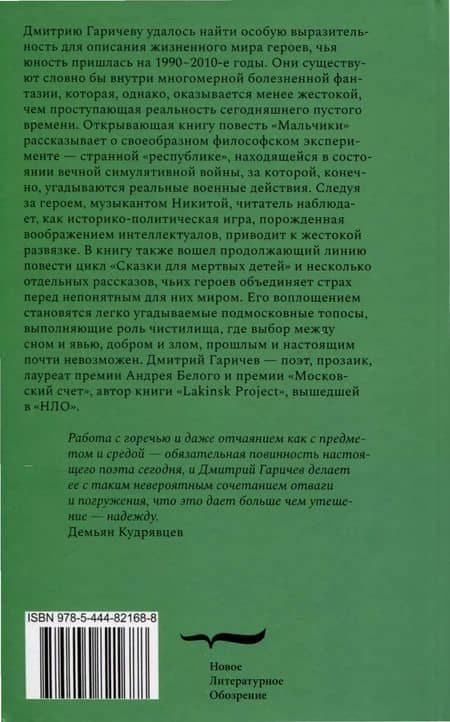 Дмитрию Гаричеву удалось найти особую выразительность для описания жизненного мира героев, чья юность пришлась на 1990–2010-е годы. Они существуют словно бы внутри многомерной болезненной фантазии, которая, однако, оказывается менее жестокой, чем проступающая реальность сегодняшнего пустого времени. Открывающая книгу повесть «Мальчики» рассказывает о своеобразном философском эксперименте — странной «республике», находящейся в состоянии вечной симулятивной войны, за которой, конечно, угадываются реальные военные действия. Следуя за героем, музыкантом Никитой, читатель наблюдает, как историко-политическая игра, порожденная воображением интеллектуалов, приводит к жестокой развязке. В книгу также вошел продолжающий линию повести цикл «Сказки для мертвых детей» и несколько отдельных рассказов, чьих героев объединяет страх перед непонятным для них миром. Его воплощением становятся легко угадываемые подмосковные топосы, выполняющие роль чистилища, где выбор между сном и явью, добром и злом, прошлым и настоящим почти невозможен. Дмитрий Гаричев — поэт, прозаик, лауреат премии Андрея Белого и премии «Московский счет», автор книги «Lakinsk Project», вышедшей в «НЛО».

Работа с горечью и даже отчаянием как с предметом и средой — обязательная повинность настоящего поэта сегодня, и Дмитрий Гаричев делает ее с таким невероятным сочетанием отваги и погружения, что это дает больше чем утешение — надежду.
Демьян Кудрявцев

ISBN 978-5-444-82168-8

Новое
Литературное
Обозрение